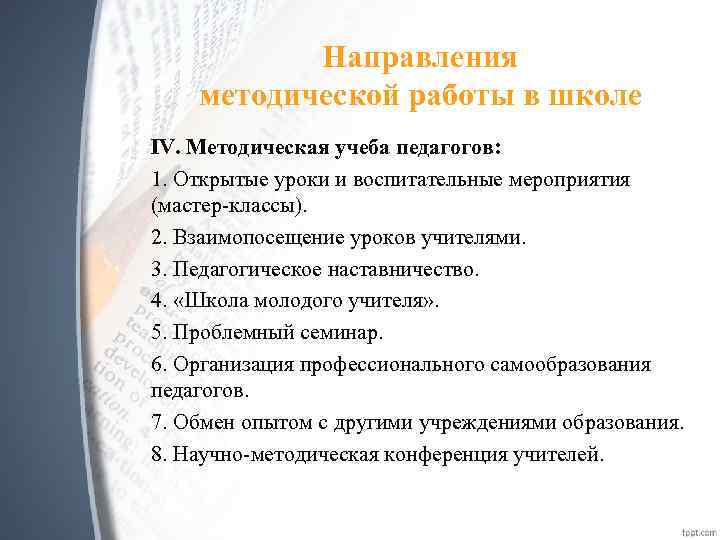 Направления методической работы в школе

IV. Методическая учеба педагогов:

1. Открытые уроки и воспитательные мероприятия (мастер-классы).

2. Взаимопосещение уроков учителями.

3. Педагогическое наставничество.

4. «Школа молодого учителя».

5. Проблемный семинар.

6. Организация профессионального самообразования педагогов.

7. Обмен опытом с другими учреждениями образования.

8. Научно-методическая конференция учителей.

fppt.com